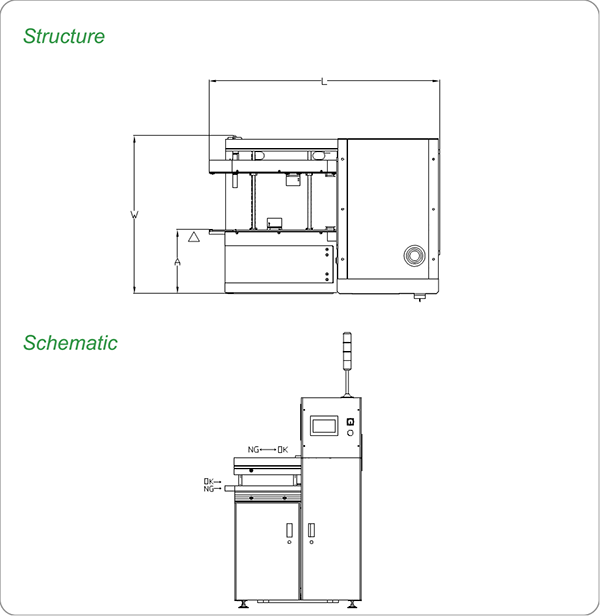 Structure

L

W

A

Schematic

NG OK

OK
NG